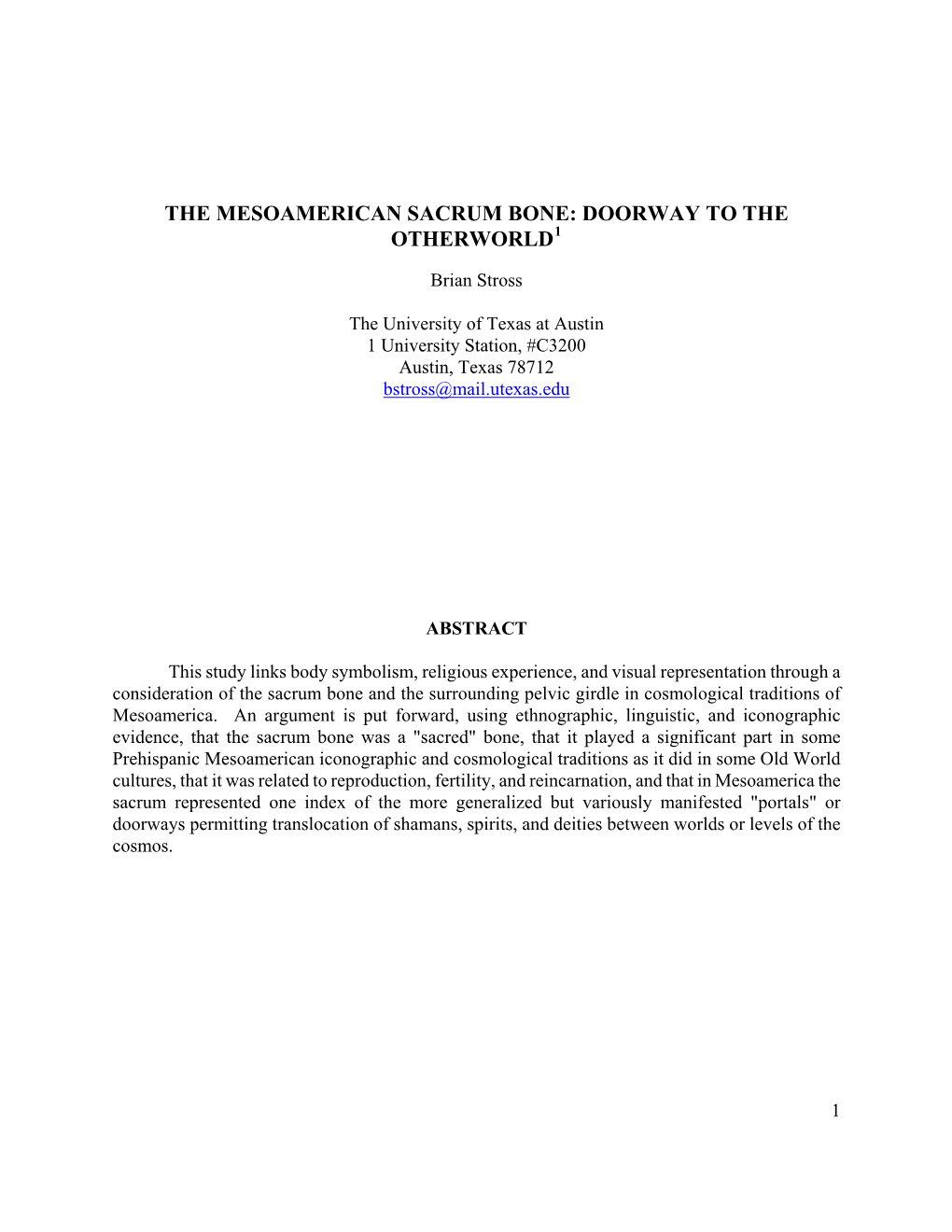 THE MESOAMERICAN SACRUM BONE: DOORWAY TO THE OTHERWORLD$^1$

Brian Stross

The University of Texas at Austin
1 University Station, #C3200
Austin, Texas 78712
bstross@mail.utexas.edu

ABSTRACT

This study links body symbolism, religious experience, and visual representation through a consideration of the sacrum bone and the surrounding pelvic girdle in cosmological traditions of Mesoamerica. An argument is put forward, using ethnographic, linguistic, and iconographic evidence, that the sacrum bone was a "sacred" bone, that it played a significant part in some Prehispanic Mesoamerican iconographic and cosmological traditions as it did in some Old World cultures, that it was related to reproduction, fertility, and reincarnation, and that in Mesoamerica the sacrum represented one index of the more generalized but variously manifested "portals" or doorways permitting translocation of shamans, spirits, and deities between worlds or levels of the cosmos.

1